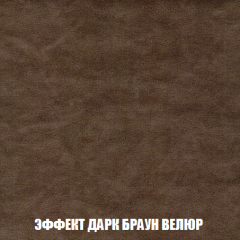 ЭФФЕКТ ДАРК БРАУН ВЕЛЮР